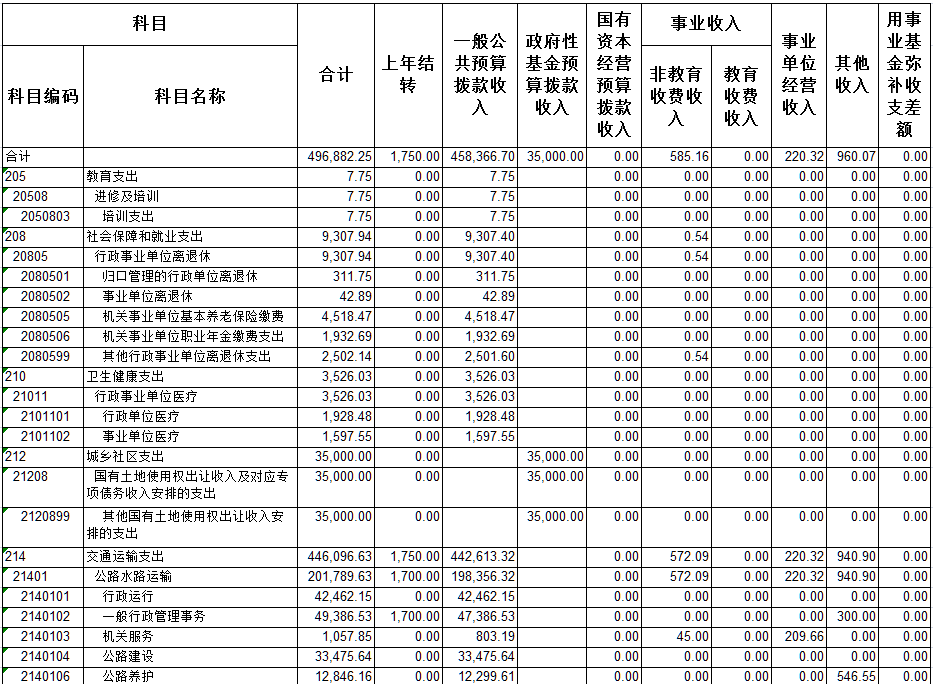 | 科目编码 | 科目名称 | 合计 | 上年结转 | 一般公共预算拨款收入 | 政府性基金预算拨款收入 | 国有资本经营预算拨款收入 | 事业收入 非教育收费收入 | 事业收入 教育收费收入 | 事业单位经营收入 | 其他收入 | 用事业基金弥补收支差额 |
|---|---|---|---|---|---|---|---|---|---|---|---|
| 合计 | | 496,882.25 | 1,750.00 | 458,366.70 | 35,000.00 | 0.00 | 585.16 | 0.00 | 220.32 | 960.07 | 0.00 |
| 205 | 教育支出 | 7.75 | 0.00 | 7.75 | | 0.00 | 0.00 | 0.00 | 0.00 | 0.00 | 0.00 |
| 20508 | 进修及培训 | 7.75 | 0.00 | 7.75 | | 0.00 | 0.00 | 0.00 | 0.00 | 0.00 | 0.00 |
| 2050803 | 培训支出 | 7.75 | 0.00 | 7.75 | | 0.00 | 0.00 | 0.00 | 0.00 | 0.00 | 0.00 |
| 208 | 社会保障和就业支出 | 9,307.94 | 0.00 | 9,307.40 | | 0.00 | 0.54 | 0.00 | 0.00 | 0.00 | 0.00 |
| 20805 | 行政事业单位离退休 | 9,307.94 | 0.00 | 9,307.40 | | 0.00 | 0.54 | 0.00 | 0.00 | 0.00 | 0.00 |
| 2080501 | 归口管理的行政单位离退休 | 311.75 | 0.00 | 311.75 | | 0.00 | 0.00 | 0.00 | 0.00 | 0.00 | 0.00 |
| 2080502 | 事业单位离退休 | 42.89 | 0.00 | 42.89 | | 0.00 | 0.00 | 0.00 | 0.00 | 0.00 | 0.00 |
| 2080505 | 机关事业单位基本养老保险缴费 | 4,518.47 | 0.00 | 4,518.47 | | 0.00 | 0.00 | 0.00 | 0.00 | 0.00 | 0.00 |
| 2080506 | 机关事业单位职业年金缴费支出 | 1,932.69 | 0.00 | 1,932.69 | | 0.00 | 0.00 | 0.00 | 0.00 | 0.00 | 0.00 |
| 2080599 | 其他行政事业单位离退休支出 | 2,502.14 | 0.00 | 2,501.60 | | 0.00 | 0.54 | 0.00 | 0.00 | 0.00 | 0.00 |
| 210 | 卫生健康支出 | 3,526.03 | 0.00 | 3,526.03 | | 0.00 | 0.00 | 0.00 | 0.00 | 0.00 | 0.00 |
| 21011 | 行政事业单位医疗 | 3,526.03 | 0.00 | 3,526.03 | | 0.00 | 0.00 | 0.00 | 0.00 | 0.00 | 0.00 |
| 2101101 | 行政单位医疗 | 1,928.48 | 0.00 | 1,928.48 | | 0.00 | 0.00 | 0.00 | 0.00 | 0.00 | 0.00 |
| 2101102 | 事业单位医疗 | 1,597.55 | 0.00 | 1,597.55 | | 0.00 | 0.00 | 0.00 | 0.00 | 0.00 | 0.00 |
| 212 | 城乡社区支出 | 35,000.00 | 0.00 | | 35,000.00 | 0.00 | 0.00 | 0.00 | 0.00 | 0.00 | 0.00 |
| 21208 | 国有土地使用权出让收入及对应专项债务收入安排的支出 | 35,000.00 | 0.00 | | 35,000.00 | 0.00 | 0.00 | 0.00 | 0.00 | 0.00 | 0.00 |
| 2120899 | 其他国有土地使用权出让收入安排的支出 | 35,000.00 | 0.00 | | 35,000.00 | 0.00 | 0.00 | 0.00 | 0.00 | 0.00 | 0.00 |
| 214 | 交通运输支出 | 446,096.63 | 1,750.00 | 442,613.32 | | 0.00 | 572.09 | 0.00 | 220.32 | 940.90 | 0.00 |
| 21401 | 公路水路运输 | 201,789.63 | 1,700.00 | 198,356.32 | | 0.00 | 572.09 | 0.00 | 220.32 | 940.90 | 0.00 |
| 2140101 | 行政运行 | 42,462.15 | 0.00 | 42,462.15 | | 0.00 | 0.00 | 0.00 | 0.00 | 0.00 | 0.00 |
| 2140102 | 一般行政管理事务 | 49,386.53 | 1,700.00 | 47,386.53 | | 0.00 | 0.00 | 0.00 | 0.00 | 300.00 | 0.00 |
| 2140103 | 机关服务 | 1,057.85 | 0.00 | 803.19 | | 0.00 | 45.00 | 0.00 | 209.66 | 0.00 | 0.00 |
| 2140104 | 公路建设 | 33,475.64 | 0.00 | 33,475.64 | | 0.00 | 0.00 | 0.00 | 0.00 | 0.00 | 0.00 |
| 2140106 | 公路养护 | 12,846.16 | 0.00 | 12,299.61 | | 0.00 | 0.00 | 0.00 | 0.00 | 546.55 | 0.00 |